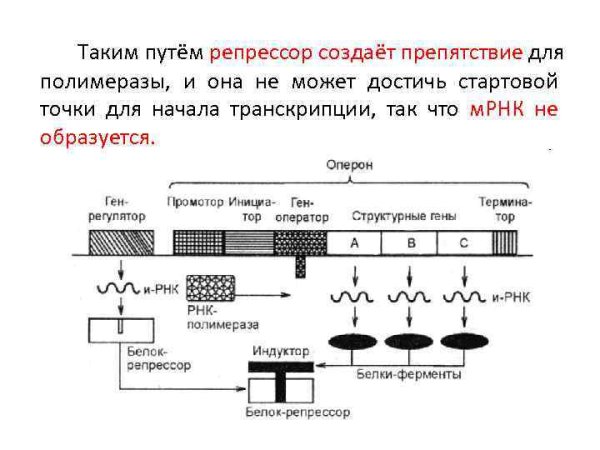 Таким путём репрессор создаёт препятствие для полимеразы, и она не может достичь стартовой точки для начала транскрипции, так что мРНК не образуется.

Оперон

Ген-регулятор

Промотор

Инициатор

Ген-оператор

Структурные гены

Терминатор

A

B

C

и-РНК

РНК-полимераза

и-РНК

Белок-репрессор

Индуктор

Белки-ферменты

Белок-репрессор